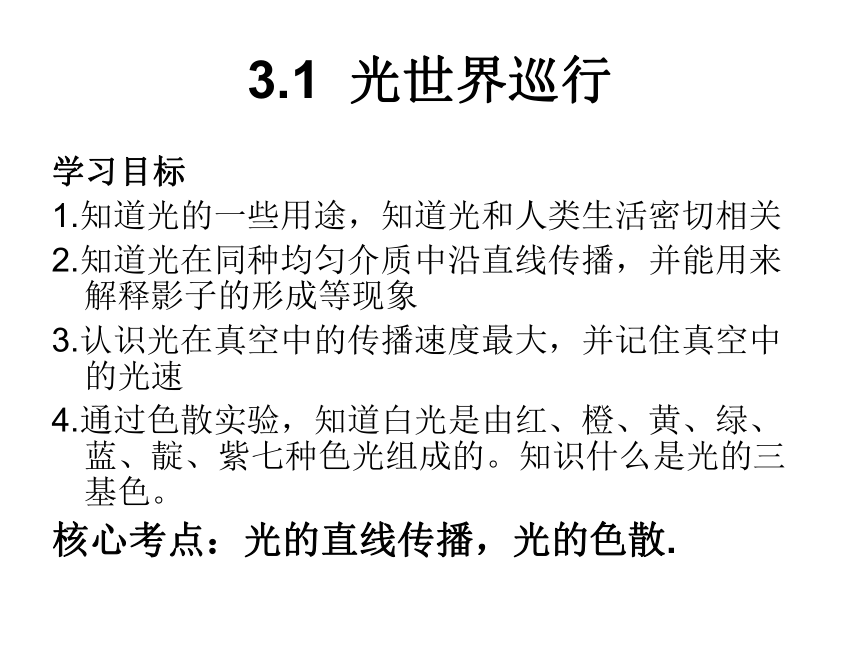 3.1 光世界巡行

学习目标

1.知道光的一些用途，知道光和人类生活密切相关

2.知道光在同种均匀介质中沿直线传播，并能用来解释影子的形成等现象

3.认识光在真空中的传播速度最大，并记住真空中的光速

4.通过色散实验，知道白光是由红、橙、黄、绿、蓝、靛、紫七种色光组成的。知识什么是光的三基色。

核心考点：光的直线传播，光的色散.